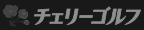 チェリーゴルフ